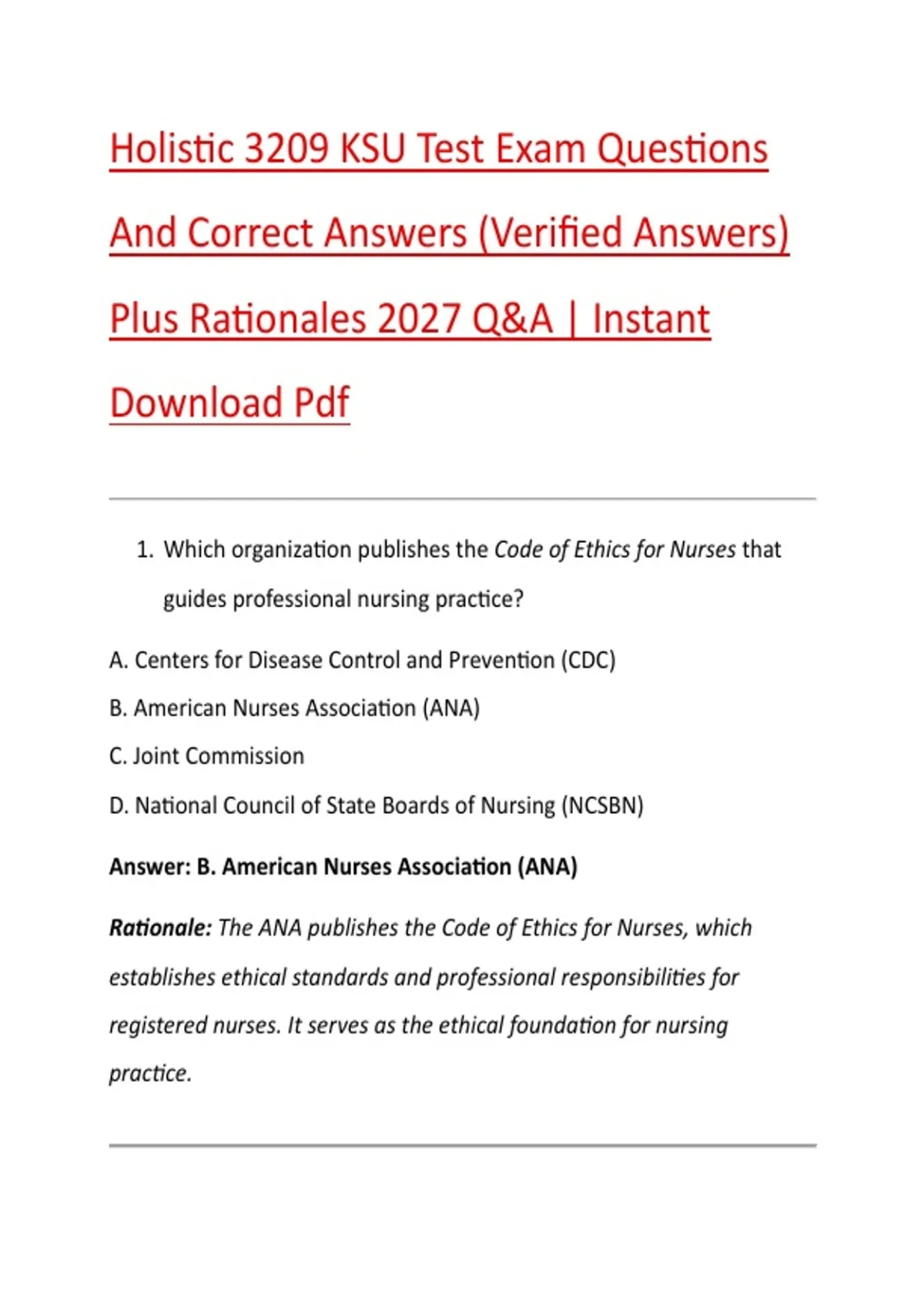 Holistic 3209 KSU Test Exam Questions And Correct Answers (Verified Answers) Plus Rationales 2027 Q&A | Instant Download Pdf

1. Which organization publishes the Code of Ethics for Nurses that guides professional nursing practice?

A. Centers for Disease Control and Prevention (CDC)

B. American Nurses Association (ANA)

C. Joint Commission

D. National Council of State Boards of Nursing (NCSBN)

Answer: B. American Nurses Association (ANA)

Rationale: The ANA publishes the Code of Ethics for Nurses, which establishes ethical standards and professional responsibilities for registered nurses. It serves as the ethical foundation for nursing practice.